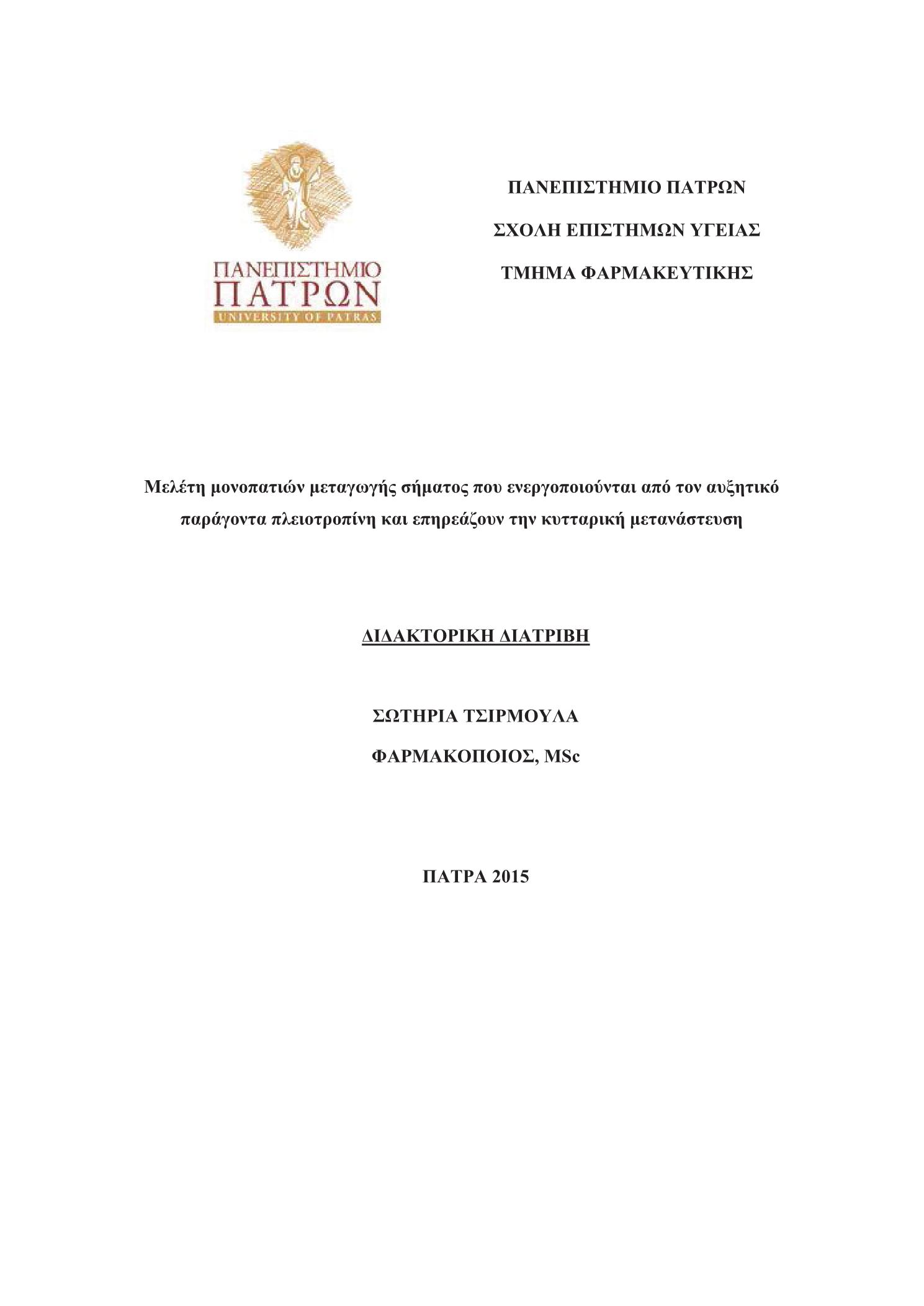 ΠΑΝΕΠΙΣΤΗΜΙΟ
ΠΑΤΡΩΝ
UNIVERSITY OF PATRAS

ΠΑΝΕΠΙΣΤΗΜΙΟ ΠΑΤΡΩΝ

ΣΧΟΛΗ ΕΠΙΣΤΗΜΩΝ ΥΓΕΙΑΣ

ΤΜΗΜΑ ΦΑΡΜΑΚΕΥΤΙΚΗΣ

Μελέτη μονοπατιών μεταγωγής σήματος που ενεργοποιούνται από τον αυξητικό παράγοντα πλειοτροπίνη και επηρεάζουν την κυτταρική μετανάστευση

ΔΙΔΑΚΤΟΡΙΚΗ ΔΙΑΤΡΙΒΗ

ΣΩΤΗΡΙΑ ΤΣΙΡΜΟΥΛΑ

ΦΑΡΜΑΚΟΠΟΙΟΣ, MSc

ΠΑΤΡΑ 2015